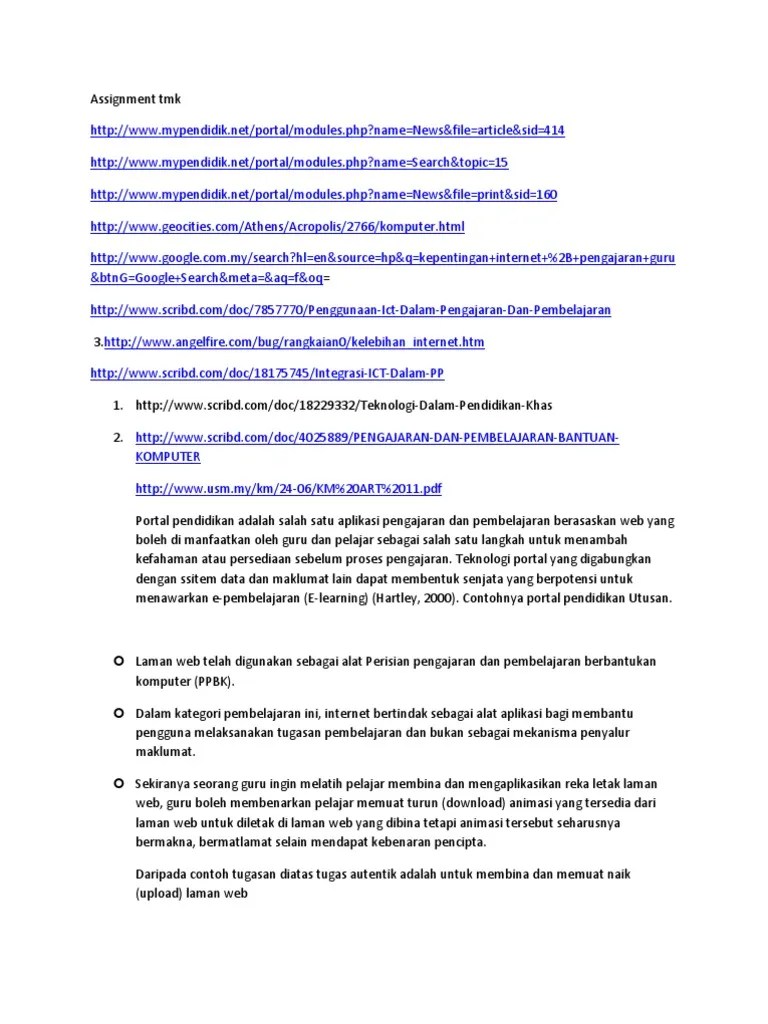 Assignment tmk

http://www.mypendidik.net/portal/modules.php?name=News&file=article&sid=414

http://www.mypendidik.net/portal/modules.php?name=Search&topic=15

http://www.mypendidik.net/portal/modules.php?name=News&file=print&sid=160

http://www.geocities.com/Athens/Acropolis/2766/komputer.html

http://www.google.com.my/search?hl=en&source=hp&q=kepentingan+internet+%2B+pengajaran+guru&btnG=Google+Search&meta=&aq=f&oq=

http://www.scribd.com/doc/7857770/Penggunaan-Ict-Dalam-Pengajaran-Dan-Pembelajaran

3.http://www.angelfire.com/bug/rangkaian0/kelebihan_internet.htm

http://www.scribd.com/doc/18175745/Integrasi-ICT-Dalam-PP

1. http://www.scribd.com/doc/18229332/Teknologi-Dalam-Pendidikan-Khas

2. http://www.scribd.com/doc/4025889/PENGAJARAN-DAN-PEMBELAJARAN-BANTUAN-KOMPUTER

http://www.usm.my/km/24-06/KM%20ART%2011.pdf

Portal pendidikan adalah salah satu aplikasi pengajaran dan pembelajaran berasaskan web yang boleh di manfaatkan oleh guru dan pelajar sebagai salah satu langkah untuk menambah kefahaman atau persediaan sebelum proses pengajaran. Teknologi portal yang digabungkan dengan ssitem data dan maklumat lain dapat membentuk senjata yang berpotensi untuk menawarkan e-pembelajaran (E-learning) (Hartley, 2000). Contohnya portal pendidikan Utusan.

Laman web telah digunakan sebagai alat Perisian pengajaran dan pembelajaran berbantukan komputer (PPBK).

Dalam kategori pembelajaran ini, internet bertindak sebagai alat aplikasi bagi membantu pengguna melaksanakan tugasan pembelajaran dan bukan sebagai mekanisma penyalur maklumat.

Sekiranya seorang guru ingin melatih pelajar membina dan mengaplikasikan reka letak laman web, guru boleh membenarkan pelajar memuat turun (download) animasi yang tersedia dari laman web untuk diletak di laman web yang dibina tetapi animasi tersebut seharusnya bermakna, bermatlamat selain mendapat kebenaran pencipta.

Daripada contoh tugasan diatas tugas autentik adalah untuk membina dan memuat naik (upload) laman web